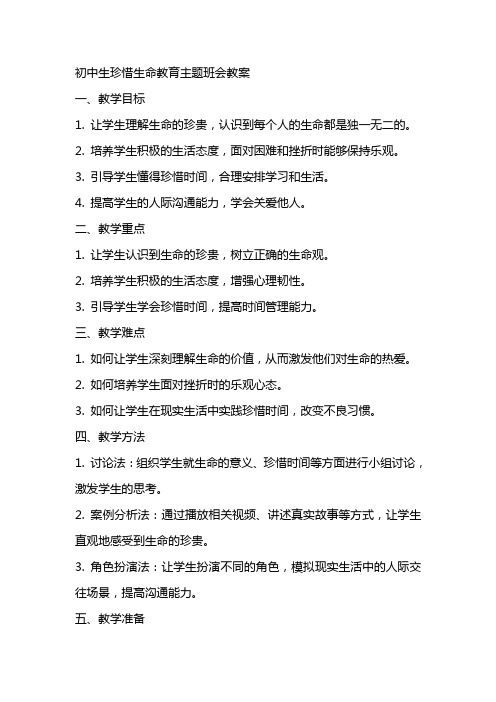 初中生珍惜生命教育主题班会教案

一、教学目标

1. 让学生理解生命的珍贵，认识到每个人的生命都是独一无二的。

2. 培养学生积极的生活态度，面对困难和挫折时能够保持乐观。

3. 引导学生懂得珍惜时间，合理安排学习和生活。

4. 提高学生的人际沟通能力，学会关爱他人。

二、教学重点

1. 让学生认识到生命的珍贵，树立正确的生命观。

2. 培养学生积极的生活态度，增强心理韧性。

3. 引导学生学会珍惜时间，提高时间管理能力。

三、教学难点

1. 如何让学生深刻理解生命的价值，从而激发他们对生命的热爱。

2. 如何培养学生面对挫折时的乐观心态。

3. 如何让学生在现实生活中实践珍惜时间，改变不良习惯。

四、教学方法

1. 讨论法：组织学生就生命的意义、珍惜时间等方面进行小组讨论，激发学生的思考。

2. 案例分析法：通过播放相关视频、讲述真实故事等方式，让学生直观地感受到生命的珍贵。

3. 角色扮演法：让学生扮演不同的角色，模拟现实生活中的人际交往场景，提高沟通能力。

五、教学准备